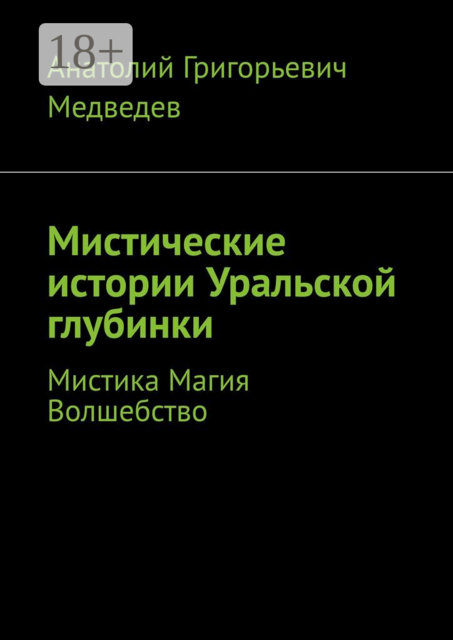 18+

Анатолий Григорьевич Медведев

Мистические истории Уральской глубинки

Мистика Магия Волшебство